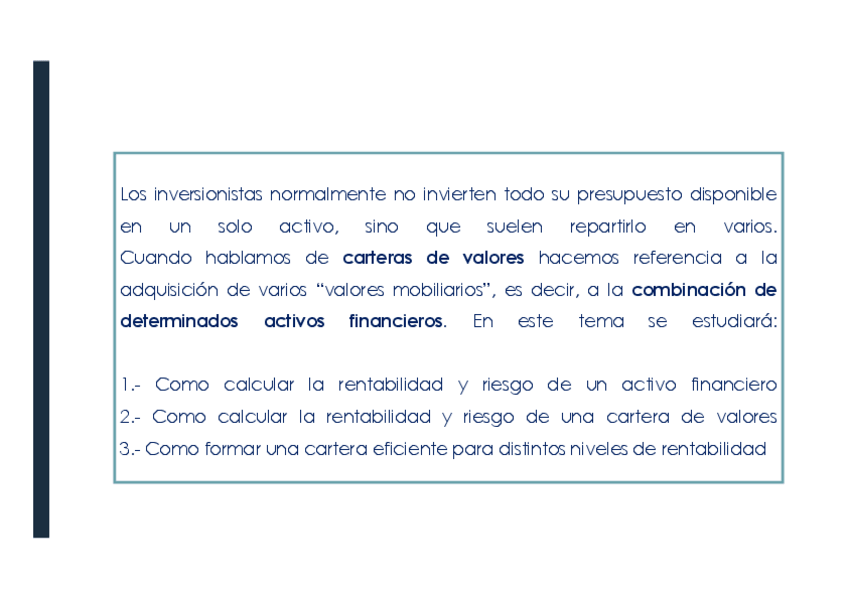 Los inversionistas normalmente no invierten todo su presupuesto disponible en un solo activo, sino que suelen repartirlo en varios. Cuando hablamos de carteras de valores hacemos referencia a la adquisición de varios “valores mobiliarios”, es decir, a la combinación de determinados activos financieros. En este tema se estudiará:

1.- Como calcular la rentabilidad y riesgo de un activo financiero
2.- Como calcular la rentabilidad y riesgo de una cartera de valores
3.- Como formar una cartera eficiente para distintos niveles de rentabilidad